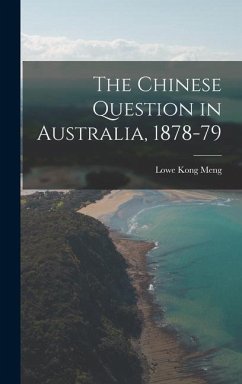 The Chinese Question in Australia, 1878-79

Lowe Kong Meng